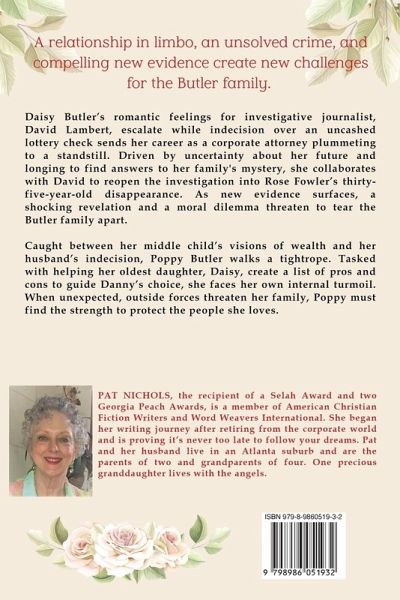 A relationship in limbo, an unsolved crime, and compelling new evidence create new challenges for the Butler family.

Daisy Butler's romantic feelings for investigative journalist, David Lambert, escalate while indecision over an uncashed lottery check sends her career as a corporate attorney plummeting to a standstill. Driven by uncertainty about her future and longing to find answers to her family's mystery, she collaborates with David to reopen the investigation into Rose Fowler's thirty-five-year-old disappearance. As new evidence surfaces, a shocking revelation and a moral dilemma threaten to tear the Butler family apart.

Caught between her middle child's visions of wealth and her husband's indecision, Poppy Butler walks a tightrope. Tasked with helping her oldest daughter, Daisy, create a list of pros and cons to guide Danny's choice, she faces her own internal turmoil. When unexpected, outside forces threaten her family, Poppy must find the strength to protect the people she loves.

PAT NICHOLS, the recipient of a Selah Award and two Georgia Peach Awards, is a member of American Christian Fiction Writers and Word Weavers International. She began her writing journey after retiring from the corporate world and is proving it's never too late to follow your dreams. Pat and her husband live in an Atlanta suburb and are the parents of two and grandparents of four. One precious granddaughter lives with the angels.

ISBN 979-8-9860519-3-2

9 798986 051932